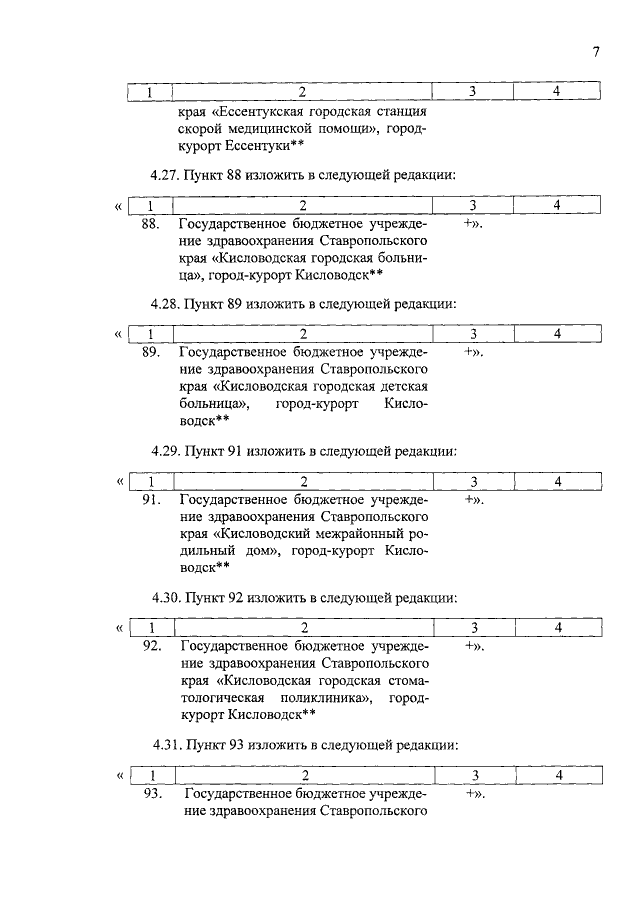 7

| 1 | 2 | 3 | 4 |
|---|---|---|---|
| | края «Ессентукская городская станция скорой медицинской помощи», город-курорт Ессентуки** | | |

4.27. Пункт 88 изложить в следующей редакции:

«

| 1 | 2 | 3 | 4 |
|---|---|---|---|
| 88. | Государственное бюджетное учреждение здравоохранения Ставропольского края «Кисловодская городская больница», город-курорт Кисловодск** | +». | |

4.28. Пункт 89 изложить в следующей редакции:

«

| 1 | 2 | 3 | 4 |
|---|---|---|---|
| 89. | Государственное бюджетное учреждение здравоохранения Ставропольского края «Кисловодская городская детская больница», город-курорт Кисловодск** | +». | |

4.29. Пункт 91 изложить в следующей редакции:

«

| 1 | 2 | 3 | 4 |
|---|---|---|---|
| 91. | Государственное бюджетное учреждение здравоохранения Ставропольского края «Кисловодский межрайонный родильный дом», город-курорт Кисловодск** | +». | |

4.30. Пункт 92 изложить в следующей редакции:

«

| 1 | 2 | 3 | 4 |
|---|---|---|---|
| 92. | Государственное бюджетное учреждение здравоохранения Ставропольского края «Кисловодская городская стоматологическая поликлиника», город-курорт Кисловодск** | +». | |

4.31. Пункт 93 изложить в следующей редакции:

«

| 1 | 2 | 3 | 4 |
|---|---|---|---|
| 93. | Государственное бюджетное учреждение здравоохранения Ставропольского | +». | |